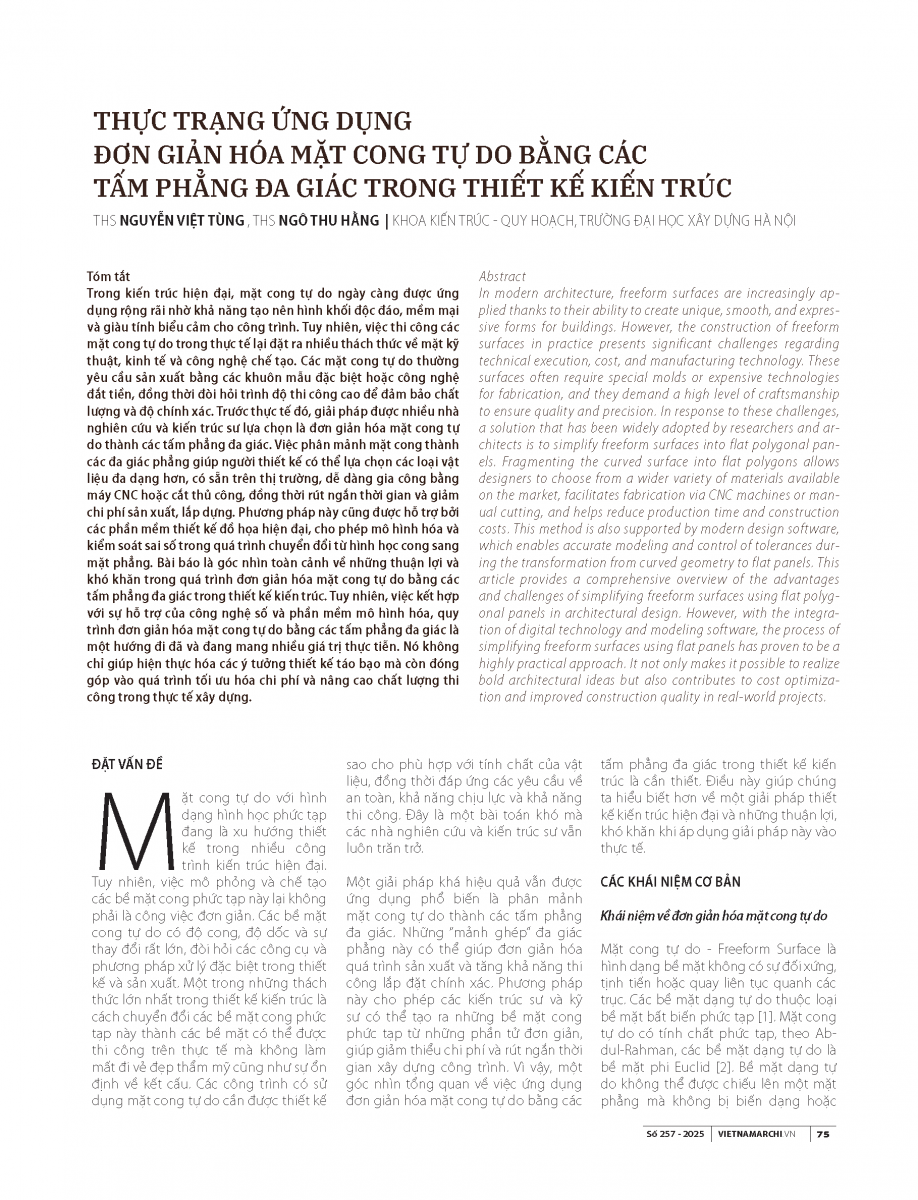 THỰC TRẠNG ỨNG DỤNG
ĐƠN GIẢN HÓA MẶT CONG TỰ DO BẰNG CÁC TẤM PHẲNG ĐA GIÁC TRONG THIẾT KẾ KIẾN TRÚC

THS NGUYỄN VIỆT TÙNG , THS NGÔ THU HẰNG | KHOA KIẾN TRÚC - QUY HOẠCH, TRƯỜNG ĐẠI HỌC XÂY DỰNG HÀ NỘI

Tóm tắt
Trong kiến trúc hiện đại, mặt cong tự do ngày càng được ứng dụng rộng rãi nhờ khả năng tạo nên hình khối độc đáo, mềm mại và giàu tính biểu cảm cho công trình. Tuy nhiên, việc thi công các mặt cong tự do trong thực tế lại đặt ra nhiều thách thức về mặt kỹ thuật, kinh tế và công nghệ chế tạo. Các mặt cong tự do thường yêu cầu sản xuất bằng các khuôn mẫu đặc biệt hoặc công nghệ đắt tiền, đồng thời đòi hỏi trình độ thi công cao để đảm bảo chất lượng và độ chính xác. Trước thực tế đó, giải pháp được nhiều nhà nghiên cứu và kiến trúc sư lựa chọn là đơn giản hóa mặt cong tự do thành các tấm phẳng đa giác. Việc phân mảnh mặt cong thành các đa giác phẳng giúp người thiết kế có thể lựa chọn các loại vật liệu đa dạng hơn, có sẵn trên thị trường, dễ dàng gia công bằng máy CNC hoặc cắt thủ công, đồng thời rút ngắn thời gian và giảm chi phí sản xuất, lắp dựng. Phương pháp này cũng được hỗ trợ bởi các phần mềm thiết kế đồ họa hiện đại, cho phép mô hình hóa và kiểm soát sai số trong quá trình chuyển đổi từ hình học cong sang mặt phẳng. Bài báo là góc nhìn toàn cảnh về những thuận lợi và khó khăn trong quá trình đơn giản hóa mặt cong tự do bằng các tấm phẳng đa giác trong thiết kế kiến trúc. Tuy nhiên, việc kết hợp với sự hỗ trợ của công nghệ số và phần mềm mô hình hóa, quy trình đơn giản hóa mặt cong tự do bằng các tấm phẳng đa giác là một hướng đi đã và đang mang nhiều giá trị thực tiễn. Nó không chỉ giúp hiện thực hóa các ý tưởng thiết kế táo bạo mà còn đóng góp vào quá trình tối ưu hóa chi phí và nâng cao chất lượng thi công trong thực tế xây dựng.

Abstract
In modern architecture, freeform surfaces are increasingly applied thanks to their ability to create unique, smooth, and expressive forms for buildings. However, the construction of freeform surfaces in practice presents significant challenges regarding technical execution, cost, and manufacturing technology. These surfaces often require special molds or expensive technologies for fabrication, and they demand a high level of craftsmanship to ensure quality and precision. In response to these challenges, a solution that has been widely adopted by researchers and architects is to simplify freeform surfaces into flat polygonal panels. Fragmenting the curved surface into flat polygons allows designers to choose from a wider variety of materials available on the market, facilitates fabrication via CNC machines or manual cutting, and helps reduce production time and construction costs. This method is also supported by modern design software, which enables accurate modeling and control of tolerances during the transformation from curved geometry to flat panels. This article provides a comprehensive overview of the advantages and challenges of simplifying freeform surfaces using flat polygonal panels in architectural design. However, with the integration of digital technology and modeling software, the process of simplifying freeform surfaces using flat panels has proven to be a highly practical approach. It not only makes it possible to realize bold architectural ideas but also contributes to cost optimization and improved construction quality in real-world projects.

ĐẶT VẤN ĐỀ

Mặt cong tự do với hình dạng hình học phức tạp đang là xu hướng thiết kế trong nhiều công trình kiến trúc hiện đại. Tuy nhiên, việc mô phỏng và chế tạo các bề mặt cong phức tạp này lại không phải là công việc đơn giản. Các bề mặt cong tự do có độ cong, độ dốc và sự thay đổi rất lớn, đòi hỏi các công cụ và phương pháp xử lý đặc biệt trong thiết kế và sản xuất. Một trong những thách thức lớn nhất trong thiết kế kiến trúc là cách chuyển đổi các bề mặt cong phức tạp này thành các bề mặt có thể được thi công trên thực tế mà không làm mất đi vẻ đẹp thẩm mỹ cũng như sự ổn định về kết cấu. Các công trình có sử dụng mặt cong tự do cần được thiết kế sao cho phù hợp với tính chất của vật liệu, đồng thời đáp ứng các yêu cầu về an toàn, khả năng chịu lực và khả năng thi công. Đây là một bài toán khó mà các nhà nghiên cứu và kiến trúc sư vẫn luôn trăn trở.

Một giải pháp khá hiệu quả vẫn được ứng dụng phổ biến là phân mảnh mặt cong tự do thành các tấm phẳng đa giác. Những "mảnh ghép" đa giác phẳng này có thể giúp đơn giản hóa quá trình sản xuất và tăng khả năng thi công lắp đặt chính xác. Phương pháp này cho phép các kiến trúc sư và kỹ sư có thể tạo ra những bề mặt cong phức tạp từ những phần tử đơn giản, giúp giảm thiểu chi phí và rút ngắn thời gian xây dựng công trình. Vì vậy, một góc nhìn tổng quan về việc ứng dụng đơn giản hóa mặt cong tự do bằng các tấm phẳng đa giác trong thiết kế kiến trúc là cần thiết. Điều này giúp chúng ta hiểu biết hơn về một giải pháp thiết kế kiến trúc hiện đại và những thuận lợi, khó khăn khi áp dụng giải pháp này vào thực tế.

CÁC KHÁI NIỆM CƠ BẢN

Khái niệm về đơn giản hóa mặt cong tự do

Mặt cong tự do - Freeform Surface là hình dạng bề mặt không có sự đối xứng, tịnh tiến hoặc quay liên tục quanh các trục. Các bề mặt dạng tự do thuộc loại bề mặt bất biến phức tạp [1]. Mặt cong tự do có tính chất phức tạp, theo Abdul-Rahman, các bề mặt dạng tự do là bề mặt phi Euclid [2]. Bề mặt dạng tự do không thể được chiếu lên một mặt phẳng mà không bị biến dạng hoặc

Số 257 - 2025 | VIETNAMARCHI.VN | 75